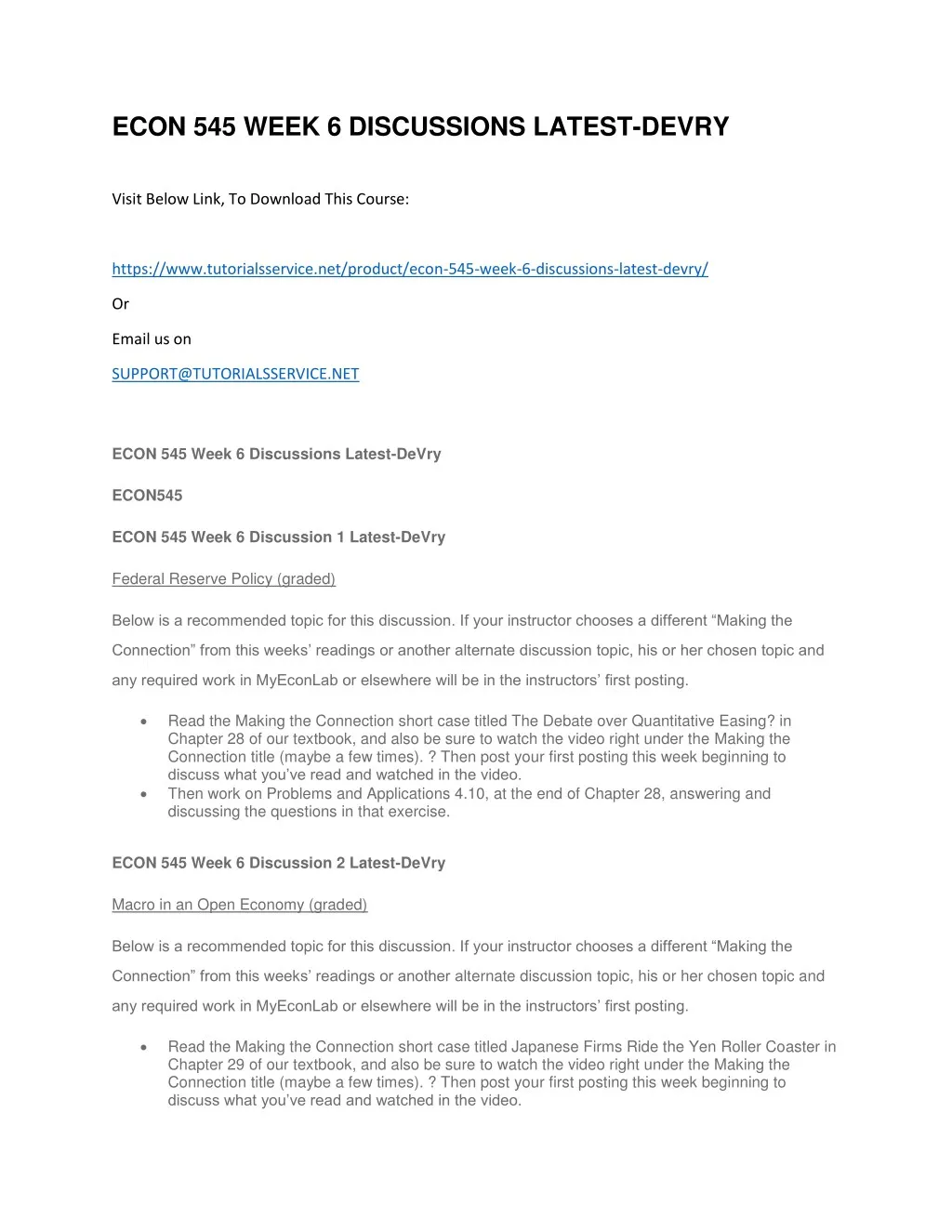 ECON 545 WEEK 6 DISCUSSIONS LATEST-DEVRY

Visit Below Link, To Download This Course:

https://www.tutorialsservice.net/product/econ-545-week-6-discussions-latest-devry/

Or

Email us on

SUPPORT@TUTORIALSSERVICE.NET

ECON 545 Week 6 Discussions Latest-DeVry

ECON545

ECON 545 Week 6 Discussion 1 Latest-DeVry

Federal Reserve Policy (graded)

Below is a recommended topic for this discussion. If your instructor chooses a different “Making the Connection” from this weeks’ readings or another alternate discussion topic, his or her chosen topic and any required work in MyEconLab or elsewhere will be in the instructors’ first posting.

• Read the Making the Connection short case titled The Debate over Quantitative Easing? in Chapter 28 of our textbook, and also be sure to watch the video right under the Making the Connection title (maybe a few times). ? Then post your first posting this week beginning to discuss what you’ve read and watched in the video.
• Then work on Problems and Applications 4.10, at the end of Chapter 28, answering and discussing the questions in that exercise.

ECON 545 Week 6 Discussion 2 Latest-DeVry

Macro in an Open Economy (graded)

Below is a recommended topic for this discussion. If your instructor chooses a different “Making the Connection” from this weeks’ readings or another alternate discussion topic, his or her chosen topic and any required work in MyEconLab or elsewhere will be in the instructors’ first posting.

• Read the Making the Connection short case titled Japanese Firms Ride the Yen Roller Coaster in Chapter 29 of our textbook, and also be sure to watch the video right under the Making the Connection title (maybe a few times). ? Then post your first posting this week beginning to discuss what you’ve read and watched in the video.